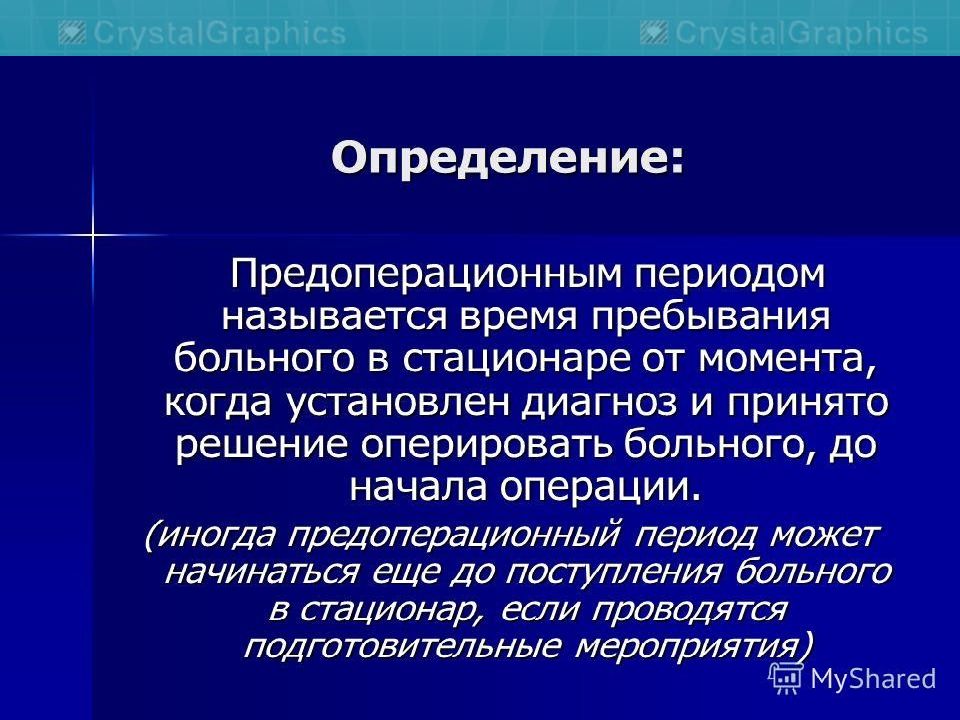 CrystalGraphics CrystalGraphics

Определение:

Предоперационным периодом называется время пребывания больного в стационаре от момента, когда установлен диагноз и принято решение оперировать больного, до начала операции.

(иногда предоперационный период может начинаться еще до поступления больного в стационар, если проводятся подготовительные мероприятия)

MyShared